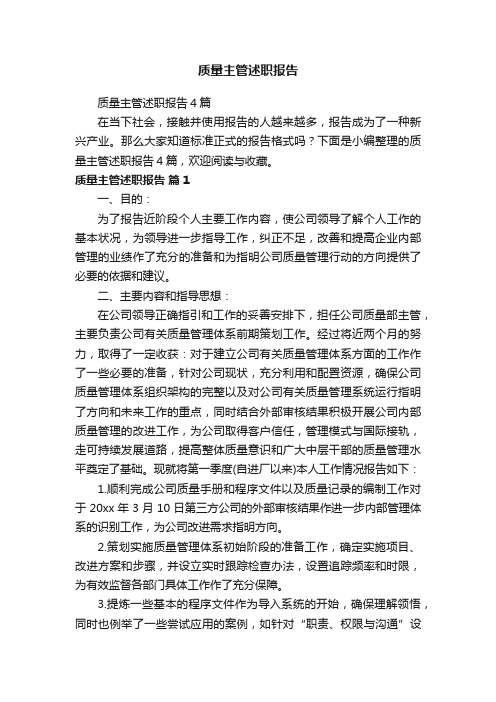 质量主管述职报告

质量主管述职报告4篇

在当下社会，接触并使用报告的人越来越多，报告成为了一种新兴产业。那么大家知道标准正式的报告格式吗？下面是小编整理的质量主管述职报告4篇，欢迎阅读与收藏。

质量主管述职报告 篇1

一、目的：

为了报告近阶段个人主要工作内容，使公司领导了解个人工作的基本状况，为领导进一步指导工作，纠正不足，改善和提高企业内部管理的业绩作了充分的准备和为指明公司质量管理行动的方向提供了必要的依据和建议。

二、主要内容和指导思想：

在公司领导正确指引和工作的妥善安排下，担任公司质量部主管，主要负责公司有关质量管理体系前期策划工作。经过将近两个月的努力，取得了一定收获：对于建立公司有关质量管理体系方面的工作作了一些必要的准备，针对公司现状，充分利用和配置资源，确保公司质量管理体系组织架构的完整以及对公司有关质量管理系统运行指明了方向和未来工作的重点，同时结合外部审核结果积极开展公司内部质量管理的改进工作，为公司取得客户信任，管理模式与国际接轨，走可持续发展道路，提高整体质量意识和广大中层干部的质量管理水平奠定了基础。现就将第一季度(自进厂以来)本人工作情况报告如下：

1.顺利完成公司质量手册和程序文件以及质量记录的编制工作对于20xx年3月10日第三方公司的外部审核结果作进一步内部管理体系的识别工作，为公司改进需求指明方向。

2.策划实施质量管理体系初始阶段的准备工作，确定实施项目、改进方案和步骤，并设立实时跟踪检查办法，设置追踪频率和时限，为有效监督各部门具体工作作了充分保障。

3.提炼一些基本的程序文件作为导入系统的开始，确保理解领悟，同时也例举了一些尝试应用的案例，如针对“职责、权限与沟通”设